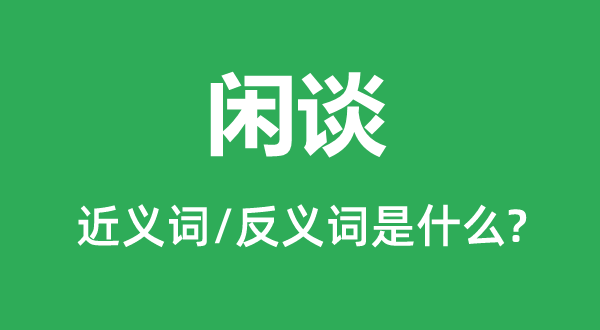 闲谈

近义词/反义词是什么?